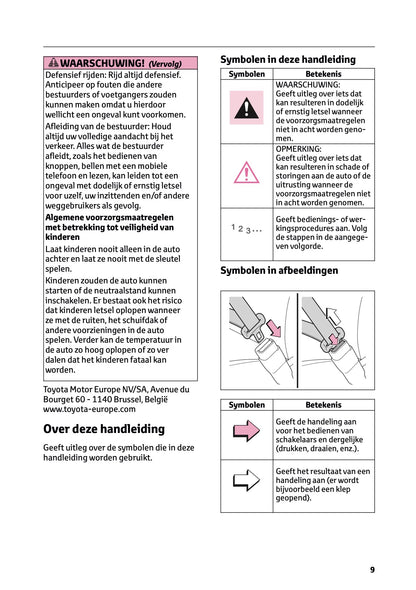 WAARSCHUWING! (Vervolg)

Defensief rijden: Rijd altijd defensief. Anticipeer op fouten die andere bestuurders of voetgangers zouden kunnen maken omdat u hierdoor wellicht een ongeval kunt voorkomen.

Afleiding van de bestuurder: Houd altijd uw volledige aandacht bij het verkeer. Alles wat de bestuurder afleidt, zoals het bedienen van knoppen, bellen met een mobiele telefoon en lezen, kan leiden tot een ongeval met dodelijk of ernstig letsel voor uzelf, uw inzittenden en/of andere weggebruikers als gevolg.

Algemene voorzorgsmaatregelen met betrekking tot veiligheid van kinderen

Laat kinderen nooit alleen in de auto achter en laat ze nooit met de sleutel spelen.

Kinderen zouden de auto kunnen starten of de neutraalstand kunnen inschakelen. Er bestaat ook het risico dat kinderen letsel oplopen wanneer ze met de ruiten, het schuifdak of andere voorzieningen in de auto spelen. Verder kan de temperatuur in de auto zo hoog oplopen of zo ver dalen dat het kinderen fataal kan worden.

Toyota Motor Europe NV/SA, Avenue du Bourget 60 - 1140 Brussel, België
www.toyota-europe.com

Over deze handleiding

Geeft uitleg over de symbolen die in deze handleiding worden gebruikt.

Symbolen in deze handleiding

| Symbolen | Betekenis |
|---|---|
| | WAARSCHUWING: Geeft uitleg over iets dat kan resulteren in dodelijk of ernstig letsel wanneer de voorzorgsmaatregelen niet in acht worden genomen. |
| | OPMERKING: Geeft uitleg over iets dat kan resulteren in schade of storingen aan de auto of de uitrusting wanneer de voorzorgsmaatregelen niet in acht worden genomen. |
| 1 2 3 ... | Geeft bedienings- of werkingsprocedures aan. Volg de stappen in de aangegeven volgorde. |

Symbolen in afbeeldingen

| Symbolen | Betekenis |
|---|---|
| | Geeft de handeling aan voor het bedienen van schakelaars en dergelijke (drukken, draaien, enz.). |
| | Geeft het resultaat van een handeling aan (er wordt bijvoorbeeld een klep geopend). |

9